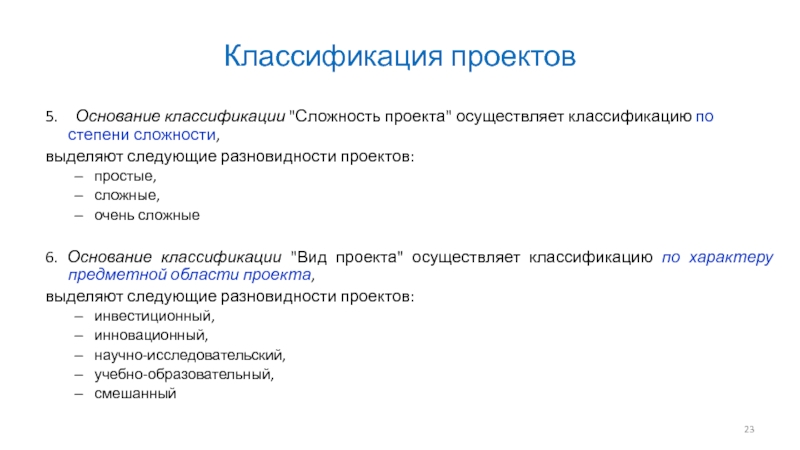 Классификация проектов

5. Основание классификации "Сложность проекта" осуществляет классификацию по степени сложности,

выделяют следующие разновидности проектов:

– простые,
– сложные,
– очень сложные

6. Основание классификации "Вид проекта" осуществляет классификацию по характеру предметной области проекта,

выделяют следующие разновидности проектов:

– инвестиционный,
– инновационный,
– научно-исследовательский,
– учебно-образовательный,
– смешанный

23